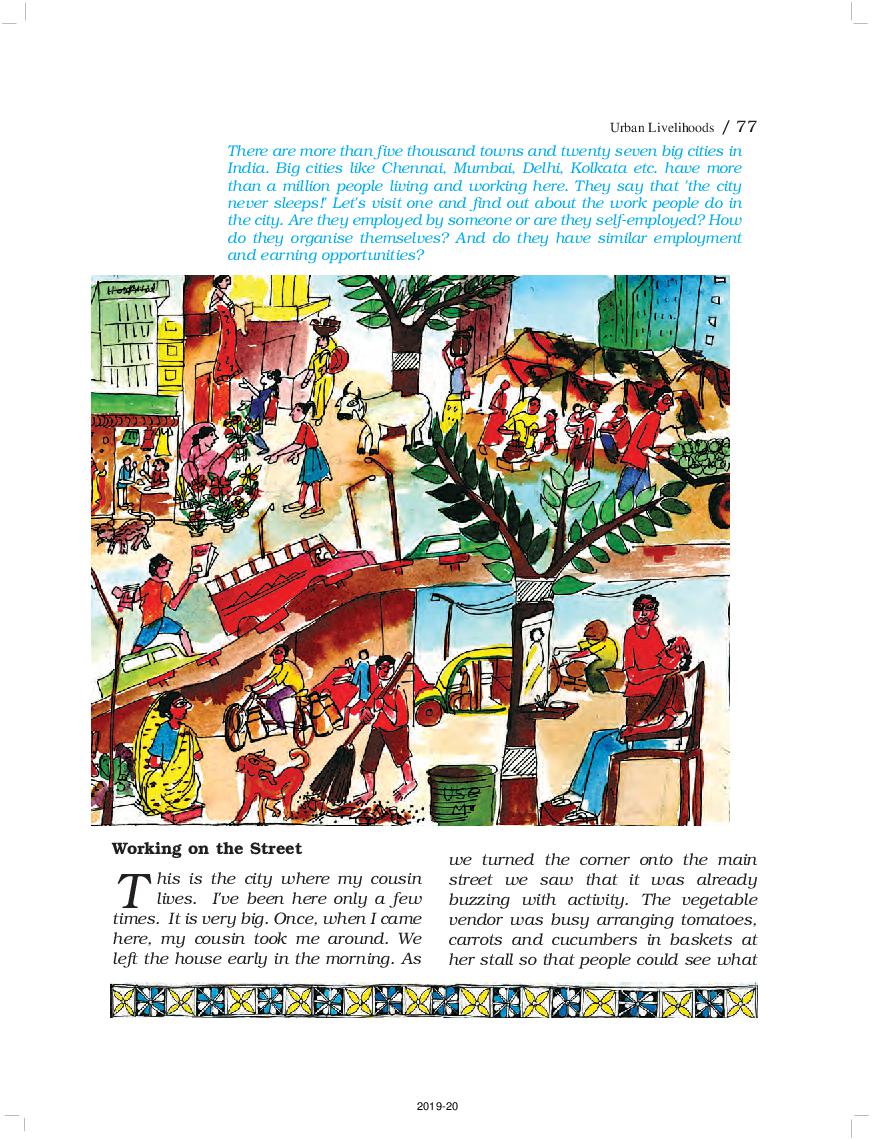 Urban Livelihoods / 77

There are more than five thousand towns and twenty seven big cities in India. Big cities like Chennai, Mumbai, Delhi, Kolkata etc. have more than a million people living and working here. They say that 'the city never sleeps!' Let's visit one and find out about the work people do in the city. Are they employed by someone or are they self-employed? How do they organise themselves? And do they have similar employment and earning opportunities?

Working on the Street

This is the city where my cousin lives. I've been here only a few times. It is very big. Once, when I came here, my cousin took me around. We left the house early in the morning. As we turned the corner onto the main street we saw that it was already buzzing with activity. The vegetable vendor was busy arranging tomatoes, carrots and cucumbers in baskets at her stall so that people could see what

2019-20